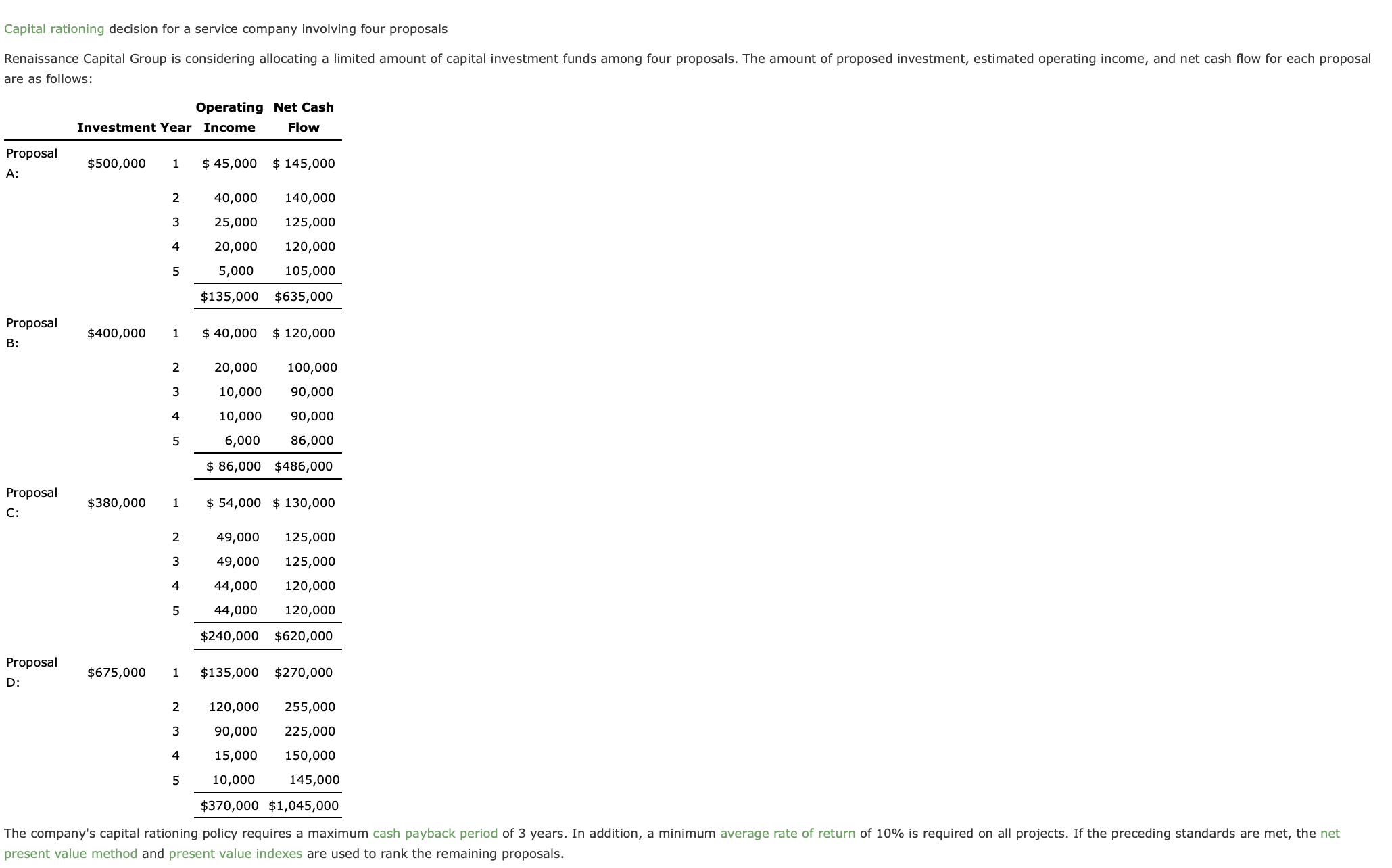 Capital rationing decision for a service company involving four proposals

Renaissance Capital Group is considering allocating a limited amount of capital investment funds among four proposals. The amount of proposed investment, estimated operating income, and net cash flow for each proposal are as follows:

| | Investment | Year | Operating Income | Net Cash Flow |
|---|---|---|---|---|
| Proposal A: | \$500,000 | 1 | \$ 45,000 | \$ 145,000 |
| | | 2 | 40,000 | 140,000 |
| | | 3 | 25,000 | 125,000 |
| | | 4 | 20,000 | 120,000 |
| | | 5 | 5,000 | 105,000 |
| | | | \$135,000 | \$635,000 |
| Proposal B: | \$400,000 | 1 | \$ 40,000 | \$ 120,000 |
| | | 2 | 20,000 | 100,000 |
| | | 3 | 10,000 | 90,000 |
| | | 4 | 10,000 | 90,000 |
| | | 5 | 6,000 | 86,000 |
| | | | \$ 86,000 | \$486,000 |
| Proposal C: | \$380,000 | 1 | \$ 54,000 | \$ 130,000 |
| | | 2 | 49,000 | 125,000 |
| | | 3 | 49,000 | 125,000 |
| | | 4 | 44,000 | 120,000 |
| | | 5 | 44,000 | 120,000 |
| | | | \$240,000 | \$620,000 |
| Proposal D: | \$675,000 | 1 | \$135,000 | \$270,000 |
| | | 2 | 120,000 | 255,000 |
| | | 3 | 90,000 | 225,000 |
| | | 4 | 15,000 | 150,000 |
| | | 5 | 10,000 | 145,000 |
| | | | \$370,000 | \$1,045,000 |

The company's capital rationing policy requires a maximum cash payback period of 3 years. In addition, a minimum average rate of return of 10% is required on all projects. If the preceding standards are met, the net present value method and present value indexes are used to rank the remaining proposals.